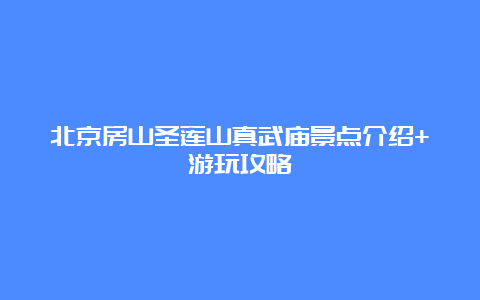 北京房山圣莲山真武庙景点介绍+游玩攻略